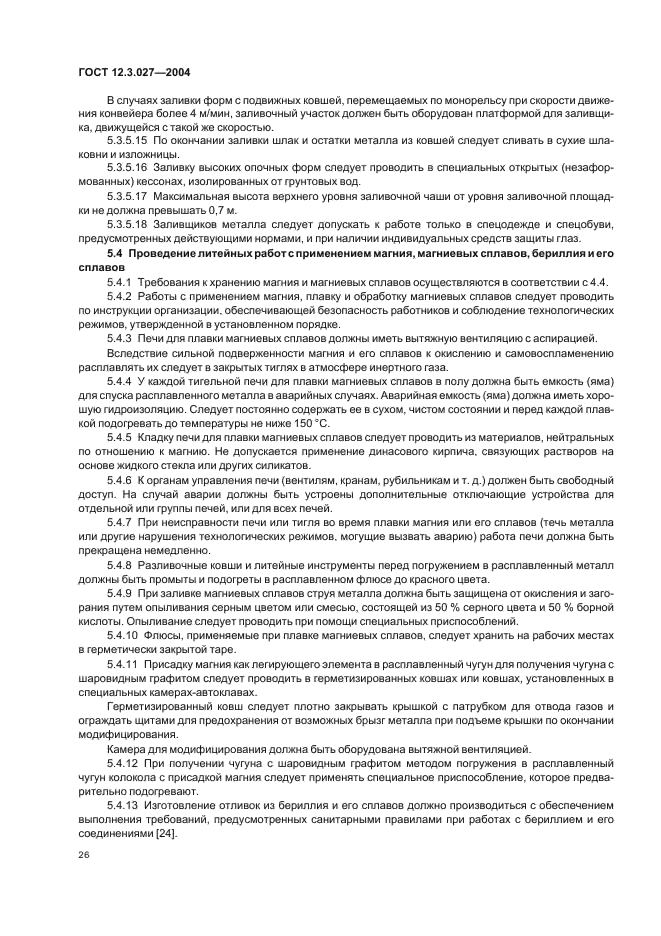 ГОСТ 12.3.027—2004

В случаях заливки форм с подвижных ковшей, перемещаемых по монорельсу при скорости движения конвейера более 4 м/мин, заливочный участок должен быть оборудован платформой для заливщика, движущейся с такой же скоростью.

5.3.5.15 По окончании заливки шлак и остатки металла из ковшей следует сливать в сухие шлаковни и изложницы.

5.3.5.16 Заливку высоких опочных форм следует проводить в специальных открытых (незаформованных) кессонах, изолированных от грунтовых вод.

5.3.5.17 Максимальная высота верхнего уровня заливочной чаши от уровня заливочной площадки не должна превышать 0,7 м.

5.3.5.18 Заливщиков металла следует допускать к работе только в спецодежде и спецобуви, предусмотренных действующими нормами, и при наличии индивидуальных средств защиты глаз.

5.4 Проведение литейных работ с применением магния, магниевых сплавов, бериллия и его сплавов

5.4.1 Требования к хранению магния и магниевых сплавов осуществляются в соответствии с 4.4.

5.4.2 Работы с применением магния, плавку и обработку магниевых сплавов следует проводить по инструкции организации, обеспечивающей безопасность работников и соблюдение технологических режимов, утвержденной в установленном порядке.

5.4.3 Печи для плавки магниевых сплавов должны иметь вытяжную вентиляцию с аспирацией.

Вследствие сильной подверженности магния и его сплавов к окислению и самовоспламенению расплавлять их следует в закрытых тиглях в атмосфере инертного газа.

5.4.4 У каждой тигельной печи для плавки магниевых сплавов в полу должна быть емкость (яма) для спуска расплавленного металла в аварийных случаях. Аварийная емкость (яма) должна иметь хорошую гидроизоляцию. Следует постоянно содержать ее в сухом, чистом состоянии и перед каждой плавкой подогревать до температуры не ниже 150 °С.

5.4.5 Кладку печи для плавки магниевых сплавов следует проводить из материалов, нейтральных по отношению к магнию. Не допускается применение динасового кирпича, связующих растворов на основе жидкого стекла или других силикатов.

5.4.6 К органам управления печи (вентилям, кранам, рубильникам и т. д.) должен быть свободный доступ. На случай аварии должны быть устроены дополнительные отключающие устройства для отдельной или группы печей, или для всех печей.

5.4.7 При неисправности печи или тигля во время плавки магния или его сплавов (течь металла или другие нарушения технологических режимов, могущие вызвать аварию) работа печи должна быть прекращена немедленно.

5.4.8 Разливочные ковши и литейные инструменты перед погружением в расплавленный металл должны быть промыты и подогреты в расплавленном флюсе до красного цвета.

5.4.9 При заливке магниевых сплавов струя металла должна быть защищена от окисления и загорания путем опыливания серным цветом или смесью, состоящей из 50 % серного цвета и 50 % борной кислоты. Опыливание следует проводить при помощи специальных приспособлений.

5.4.10 Флюсы, применяемые при плавке магниевых сплавов, следует хранить на рабочих местах в герметически закрытой таре.

5.4.11 Присадку магния как легирующего элемента в расплавленный чугун для получения чугуна с шаровидным графитом следует проводить в герметизированных ковшах или ковшах, установленных в специальных камерах-автоклавах.

Герметизированный ковш следует плотно закрывать крышкой с патрубком для отвода газов и ограждать щитами для предохранения от возможных брызг металла при подъеме крышки по окончании модифицирования.

Камера для модифицирования должна быть оборудована вытяжной вентиляцией.

5.4.12 При получении чугуна с шаровидным графитом методом погружения в расплавленный чугун колокола с присадкой магния следует применять специальное приспособление, которое предварительно подогревают.

5.4.13 Изготовление отливок из бериллия и его сплавов должно производиться с обеспечением выполнения требований, предусмотренных санитарными правилами при работах с бериллием и его соединениями [24].

26